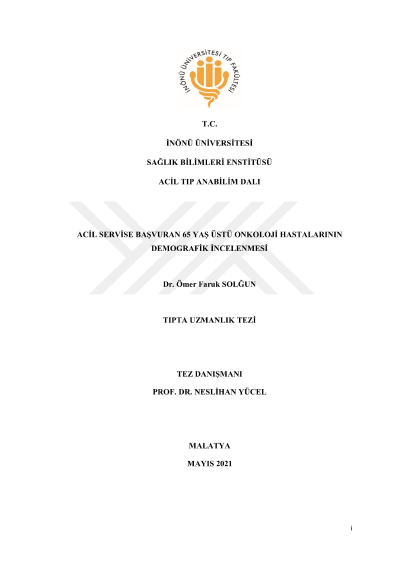 İNÖNÜ ÜNİVERSİTESİ TIP FAKÜLTESİ

T.C.

İNÖNÜ ÜNİVERSİTESİ

SAĞLIK BİLİMLERİ ENSTİTÜSÜ

ACİL TIP ANABİLİM DALI

ACİL SERVİSE BAŞVURAN 65 YAŞ ÜSTÜ ONKOLOJİ HASTALARININ DEMOGRAFİK İNCELENMESİ

Dr. Ömer Faruk SOLĞUN

TIPTA UZMANLIK TEZİ

TEZ DANIŞMANI

PROF. DR. NESLİHAN YÜCEL

MALATYA

MAYIS 2021

i